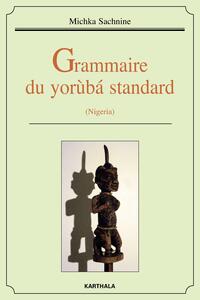 Michka Sachnine

Grammaire du yorùbá standard

(Nigeria)

KARTHALA